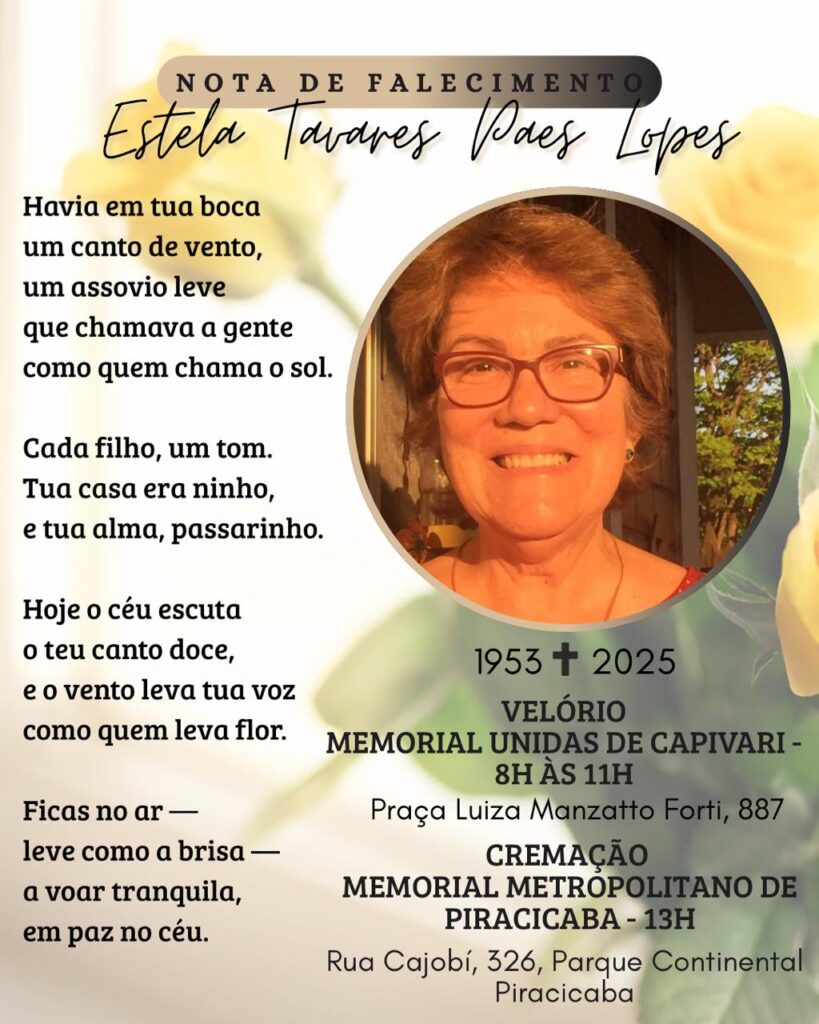 NOTA DE FALECIMENTO

Estela Tavares Paes Lopes

Havia em tua boca
um canto de vento,
um assovio leve
que chamava a gente
como quem chama o sol.

Cada filho, um tom.
Tua casa era ninho,
e tua alma, passarinho.

Hoje o céu escuta
o teu canto doce,
e o vento leva tua voz
como quem leva flor.

Ficas no ar —
leve como a brisa —
a voar tranquila,
em paz no céu.

1953 ✝ 2025

VELÓRIO
MEMORIAL UNIDAS DE CAPIVARI - 8H ÀS 11H
Praça Luiza Manzatto Forti, 887

CREMAÇÃO
MEMORIAL METROPOLITANO DE PIRACICABA - 13H
Rua Cajobí, 326, Parque Continental
Piracicaba